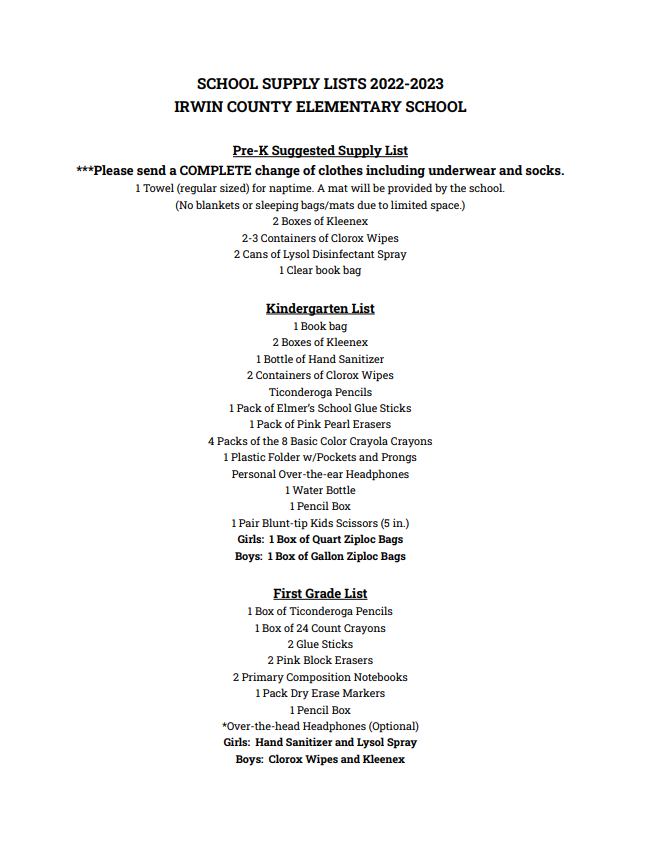 SCHOOL SUPPLY LISTS 2022-2023
IRWIN COUNTY ELEMENTARY SCHOOL

Pre-K Suggested Supply List
***Please send a COMPLETE change of clothes including underwear and socks.
1 Towel (regular sized) for naptime. A mat will be provided by the school.
(No blankets or sleeping bags/mats due to limited space.)
2 Boxes of Kleenex
2-3 Containers of Clorox Wipes
2 Cans of Lysol Disinfectant Spray
1 Clear book bag

Kindergarten List
1 Book bag
2 Boxes of Kleenex
1 Bottle of Hand Sanitizer
2 Containers of Clorox Wipes
Ticonderoga Pencils
1 Pack of Elmer's School Glue Sticks
1 Pack of Pink Pearl Erasers
4 Packs of the 8 Basic Color Crayola Crayons
1 Plastic Folder w/Pockets and Prongs
Personal Over-the-ear Headphones
1 Water Bottle
1 Pencil Box
1 Pair Blunt-tip Kids Scissors (5 in.)
Girls: 1 Box of Quart Ziploc Bags
Boys: 1 Box of Gallon Ziploc Bags

First Grade List
1 Box of Ticonderoga Pencils
1 Box of 24 Count Crayons
2 Glue Sticks
2 Pink Block Erasers
2 Primary Composition Notebooks
1 Pack Dry Erase Markers
1 Pencil Box
*Over-the-head Headphones (Optional)
Girls: Hand Sanitizer and Lysol Spray
Boys: Clorox Wipes and Kleenex